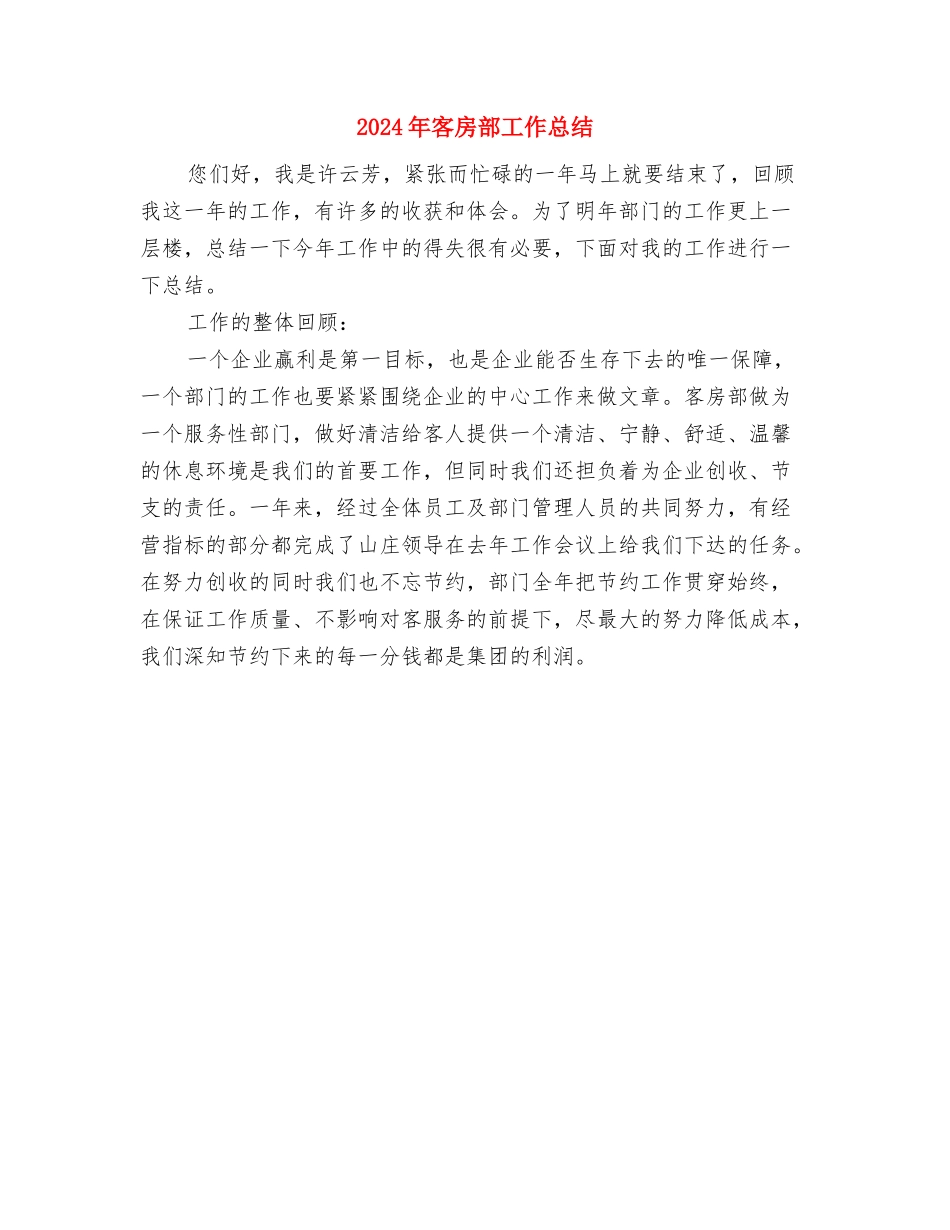 2024年客房部工作总结

您们好，我是许云芳，紧张而忙碌的一年马上就要结束了，回顾我这一年的工作，有许多的收获和体会。为了明年部门的工作更上一层楼，总结一下今年工作中的得失很有必要，下面对我的工作进行一下总结。

工作的整体回顾：

一个企业赢利是第一目标，也是企业能否生存下去的唯一保障，一个部门的工作也要紧紧围绕企业的中心工作来做文章。客房部做为一个服务性部门，做好清洁给客人提供一个清洁、宁静、舒适、温馨的休息环境是我们的首要工作，但同时我们还担负着为企业创收、节支的责任。一年来，经过全体员工及部门管理人员的共同努力，有经营指标的部分都完成了山庄领导在去年工作会议上给我们下达的任务。在努力创收的同时我们也不忘节约，部门全年把节约工作贯穿始终，在保证工作质量、不影响对客服务的前提下，尽最大的努力降低成本，我们深知节约下来的每一分钱都是集团的利润。